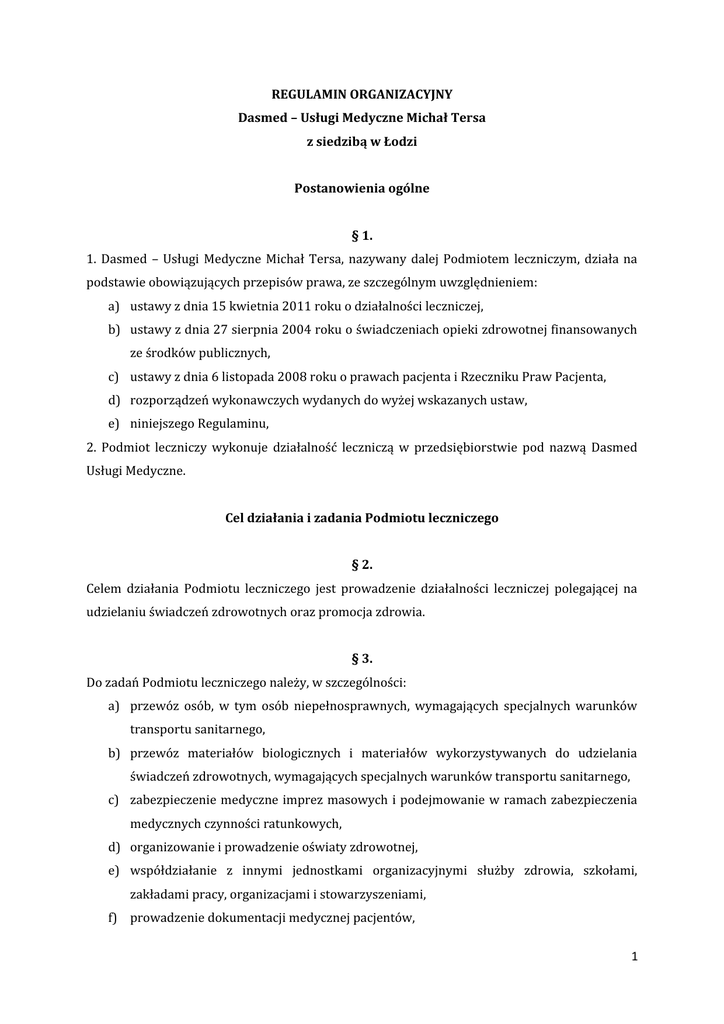 REGULAMIN ORGANIZACYJNY
Dasmed – Usługi Medyczne Michał Tersa
z siedzibą w Łodzi

Postanowienia ogólne

§ 1.

1. Dasmed – Usługi Medyczne Michał Tersa, nazywany dalej Podmiotem leczniczym, działa na podstawie obowiązujących przepisów prawa, ze szczególnym uwzględnieniem:
a) ustawy z dnia 15 kwietnia 2011 roku o działalności leczniczej,
b) ustawy z dnia 27 sierpnia 2004 roku o świadczeniach opieki zdrowotnej finansowanych ze środków publicznych,
c) ustawy z dnia 6 listopada 2008 roku o prawach pacjenta i Rzeczniku Praw Pacjenta,
d) rozporządzeń wykonawczych wydanych do wyżej wskazanych ustaw,
e) niniejszego Regulaminu,
2. Podmiot leczniczy wykonuje działalność leczniczą w przedsiębiorstwie pod nazwą Dasmed Usługi Medyczne.

Cel działania i zadania Podmiotu leczniczego

§ 2.

Celem działania Podmiotu leczniczego jest prowadzenie działalności leczniczej polegającej na udzielaniu świadczeń zdrowotnych oraz promocja zdrowia.

§ 3.

Do zadań Podmiotu leczniczego należy, w szczególności:
a) przewóz osób, w tym osób niepełnosprawnych, wymagających specjalnych warunków transportu sanitarnego,
b) przewóz materiałów biologicznych i materiałów wykorzystywanych do udzielania świadczeń zdrowotnych, wymagających specjalnych warunków transportu sanitarnego,
c) zabezpieczenie medyczne imprez masowych i podejmowanie w ramach zabezpieczenia medycznych czynności ratunkowych,
d) organizowanie i prowadzenie oświaty zdrowotnej,
e) współdziałanie z innymi jednostkami organizacyjnymi służby zdrowia, szkołami, zakładami pracy, organizacjami i stowarzyszeniami,
f) prowadzenie dokumentacji medycznej pacjentów,

1